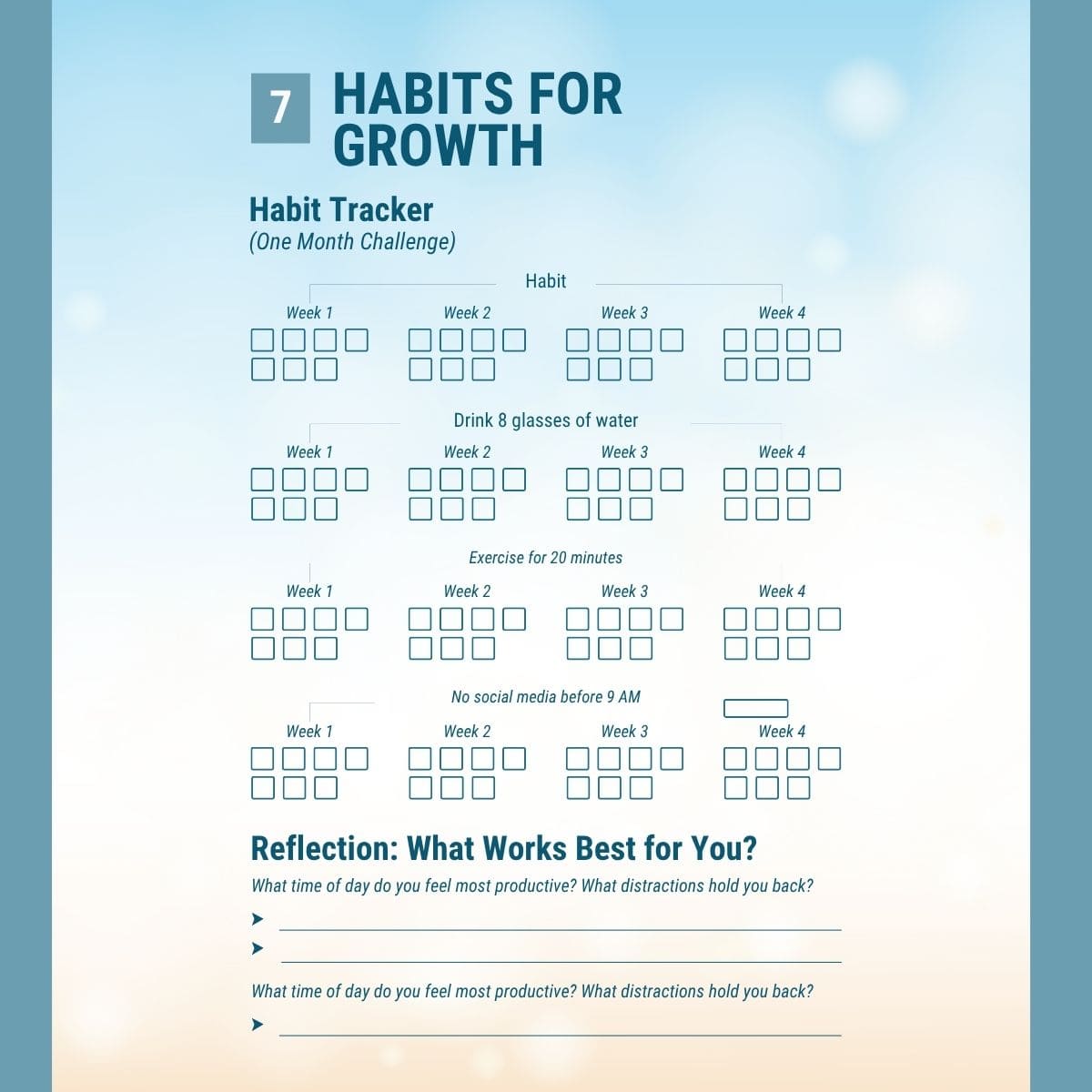 7 HABITS FOR GROWTH

Habit Tracker
(One Month Challenge)

Habit

Week 1 Week 2 Week 3 Week 4

Drink 8 glasses of water

Week 1 Week 2 Week 3 Week 4

Exercise for 20 minutes

Week 1 Week 2 Week 3 Week 4

No social media before 9 AM

Week 1 Week 2 Week 3 Week 4

Reflection: What Works Best for You?

What time of day do you feel most productive? What distractions hold you back?

➤

➤

What time of day do you feel most productive? What distractions hold you back?

➤